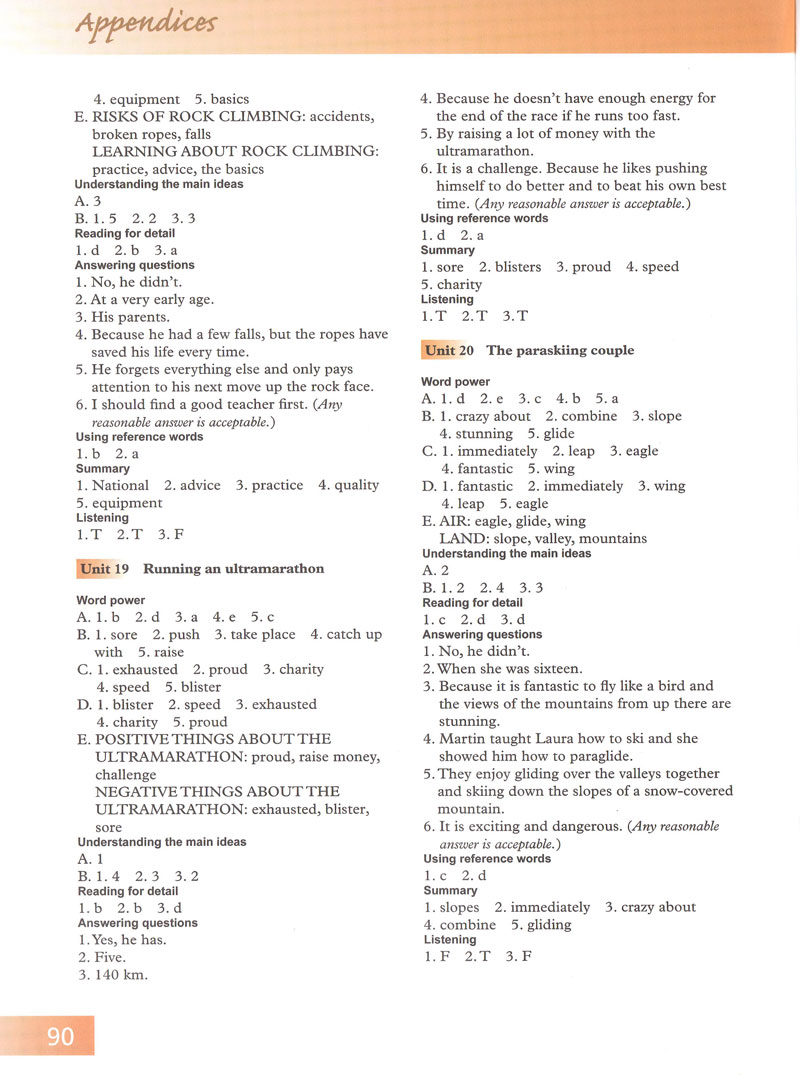 Appendices

4. equipment 5. basics
E. RISKS OF ROCK CLIMBING: accidents, broken ropes, falls
LEARNING ABOUT ROCK CLIMBING: practice, advice, the basics
Understanding the main ideas
A. 3
B. 1. 5 2. 2 3. 3
Reading for detail
1. d 2. b 3. a
Answering questions
1. No, he didn't.
2. At a very early age.
3. His parents.
4. Because he had a few falls, but the ropes have saved his life every time.
5. He forgets everything else and only pays attention to his next move up the rock face.
6. I should find a good teacher first. (Any reasonable answer is acceptable.)
Using reference words
1. b 2. a
Summary
1. National 2. advice 3. practice 4. quality
5. equipment
Listening
1. T 2. T 3. F

Unit 19 Running an ultramarathon

Word power
A. 1. b 2. d 3. a 4. e 5. c
B. 1. sore 2. push 3. take place 4. catch up with 5. raise
C. 1. exhausted 2. proud 3. charity 4. speed 5. blister
D. 1. blister 2. speed 3. exhausted 4. charity 5. proud
E. POSITIVE THINGS ABOUT THE ULTRAMARATHON: proud, raise money, challenge
NEGATIVE THINGS ABOUT THE ULTRAMARATHON: exhausted, blister, sore
Understanding the main ideas
A. 1
B. 1. 4 2. 3 3. 2
Reading for detail
1. b 2. b 3. d
Answering questions
1. Yes, he has.
2. Five.
3. 140 km.
4. Because he doesn't have enough energy for the end of the race if he runs too fast.
5. By raising a lot of money with the ultramarathon.
6. It is a challenge. Because he likes pushing himself to do better and to beat his own best time. (Any reasonable answer is acceptable.)
Using reference words
1. d 2. a
Summary
1. sore 2. blisters 3. proud 4. speed
5. charity
Listening
1. T 2. T 3. T

Unit 20 The paraskiing couple

Word power
A. 1. d 2. e 3. c 4. b 5. a
B. 1. crazy about 2. combine 3. slope 4. stunning 5. glide
C. 1. immediately 2. leap 3. eagle 4. fantastic 5. wing
D. 1. fantastic 2. immediately 3. wing 4. leap 5. eagle
E. AIR: eagle, glide, wing
LAND: slope, valley, mountains
Understanding the main ideas
A. 2
B. 1. 2 2. 4 3. 3
Reading for detail
1. c 2. d 3. d
Answering questions
1. No, he didn't.
2. When she was sixteen.
3. Because it is fantastic to fly like a bird and the views of the mountains from up there are stunning.
4. Martin taught Laura how to ski and she showed him how to paraglide.
5. They enjoy gliding over the valleys together and skiing down the slopes of a snow-covered mountain.
6. It is exciting and dangerous. (Any reasonable answer is acceptable.)
Using reference words
1. c 2. d
Summary
1. slopes 2. immediately 3. crazy about
4. combine 5. gliding
Listening
1. F 2. T 3. F

90